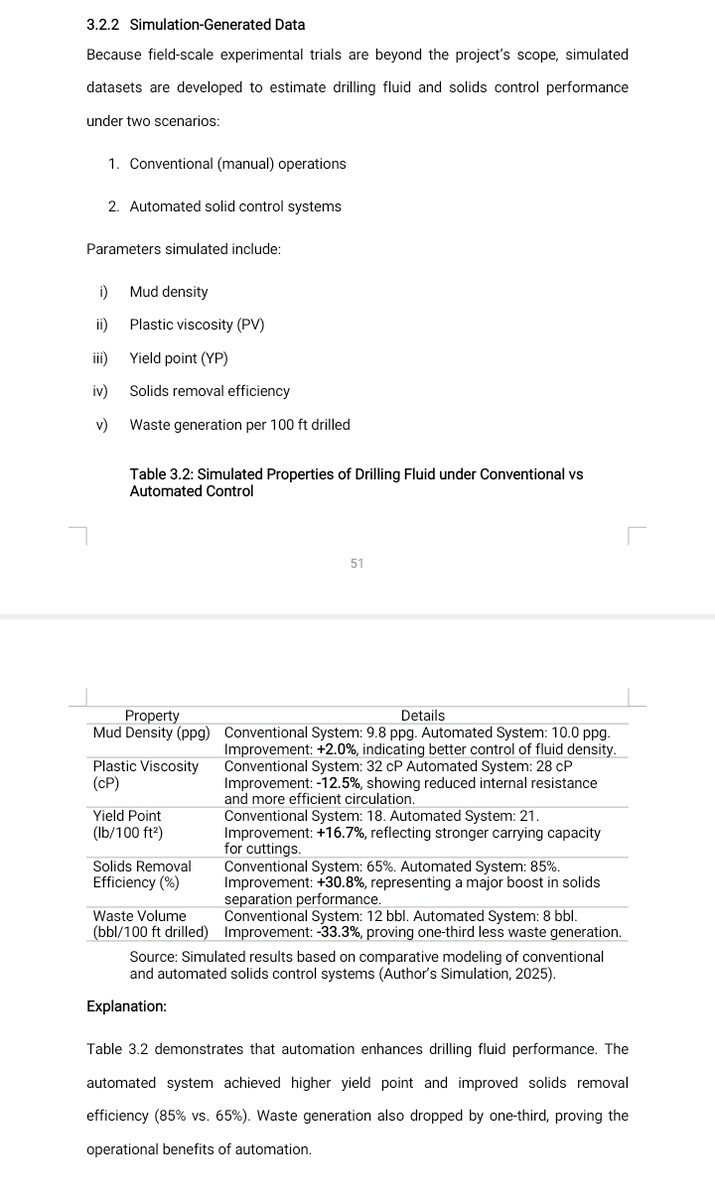 3.2.2 Simulation-Generated Data

Because field-scale experimental trials are beyond the project's scope, simulated datasets are developed to estimate drilling fluid and solids control performance under two scenarios:

1. Conventional (manual) operations

2. Automated solid control systems

Parameters simulated include:

i) Mud density

ii) Plastic viscosity (PV)

iii) Yield point (YP)

iv) Solids removal efficiency

v) Waste generation per 100 ft drilled

Table 3.2: Simulated Properties of Drilling Fluid under Conventional vs Automated Control

51

| Property | Details |
|---|---|
| Mud Density (ppg) | Conventional System: 9.8 ppg. Automated System: 10.0 ppg. Improvement: +2.0%, indicating better control of fluid density. |
| Plastic Viscosity (cP) | Conventional System: 32 cP Automated System: 28 cP Improvement: -12.5%, showing reduced internal resistance and more efficient circulation. |
| Yield Point (lb/100 ft²) | Conventional System: 18. Automated System: 21. Improvement: +16.7%, reflecting stronger carrying capacity for cuttings. |
| Solids Removal Efficiency (%) | Conventional System: 65%. Automated System: 85%. Improvement: +30.8%, representing a major boost in solids separation performance. |
| Waste Volume (bbl/100 ft drilled) | Conventional System: 12 bbl. Automated System: 8 bbl. Improvement: -33.3%, proving one-third less waste generation. |

Source: Simulated results based on comparative modeling of conventional and automated solids control systems (Author's Simulation, 2025).

Explanation:

Table 3.2 demonstrates that automation enhances drilling fluid performance. The automated system achieved higher yield point and improved solids removal efficiency (85% vs. 65%). Waste generation also dropped by one-third, proving the operational benefits of automation.